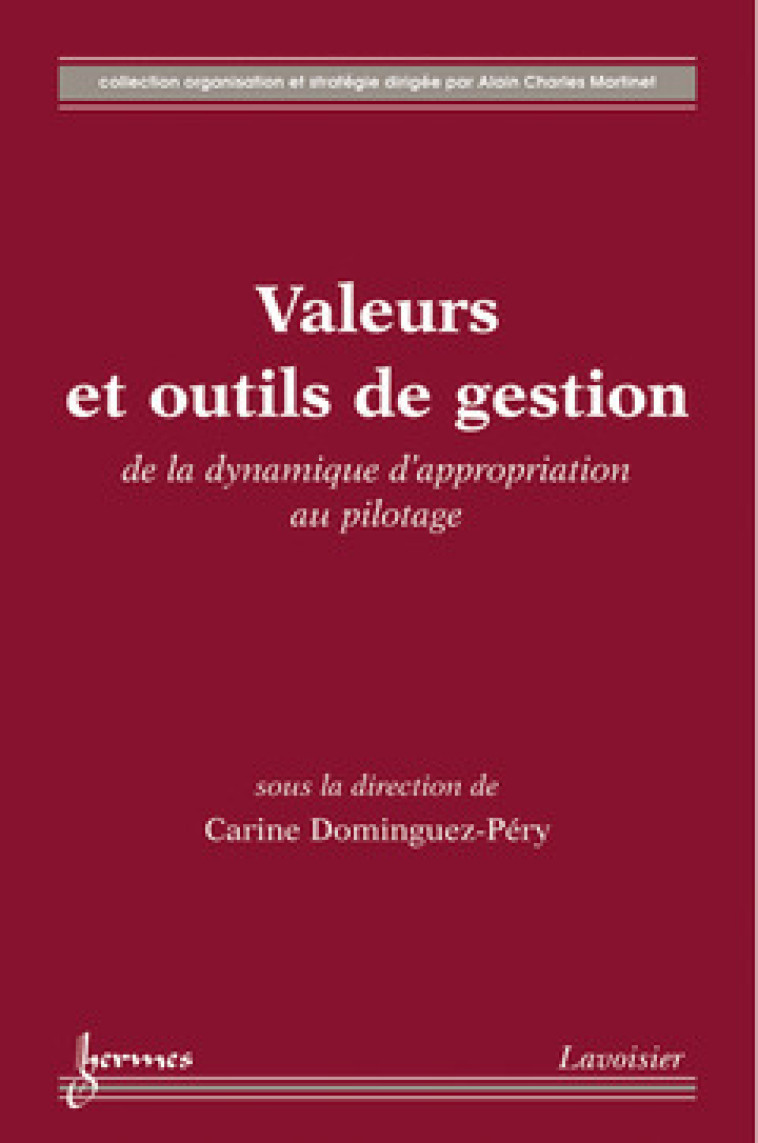 collection organisation et stratégie dirigée par Alain Charles Martinet

Valeurs et outils de gestion

de la dynamique d'appropriation au pilotage

sous la direction de

Carine Dominguez-Péry

hermes

Lavoisier